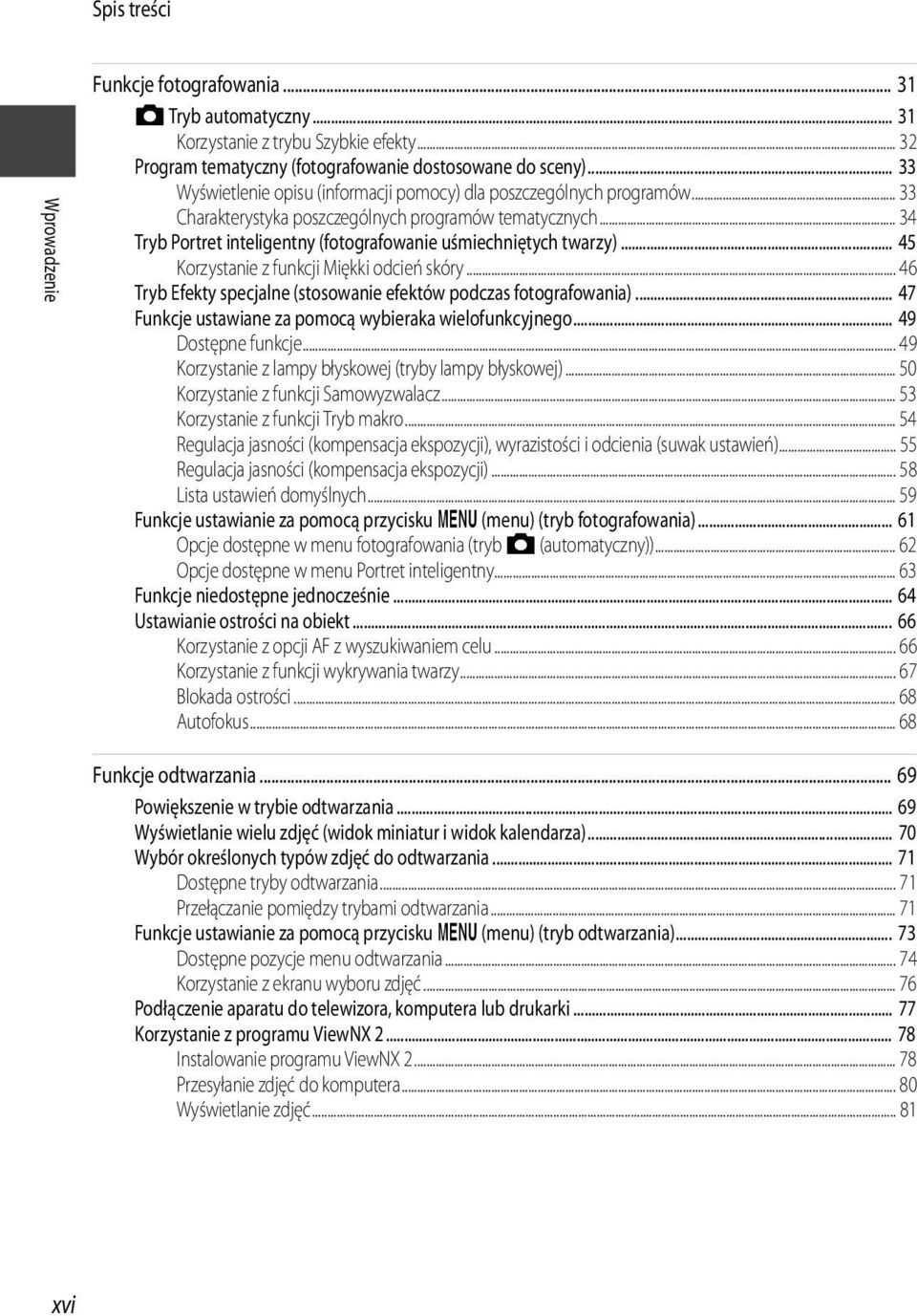 Spis treści

Wprowadzenie

Funkcje fotografowania ... 31
Tryb automatyczny ... 31
Korzystanie z trybu Szybkie efekty ... 32
Program tematyczny (fotografowanie dostosowane do sceny) ... 33
Wyświetlenie opisu (informacji pomocy) dla poszczególnych programów ... 33
Charakterystyka poszczególnych programów tematycznych ... 34
Tryb Portret inteligentny (fotografowanie uśmiechniętych twarzy) ... 45
Korzystanie z funkcji Miękki odcień skóry ... 46
Tryb Efekty specjalne (stosowanie efektów podczas fotografowania) ... 47
Funkcje ustawiane za pomocą wybieraka wielofunkcyjnego ... 49
Dostępne funkcje ... 49
Korzystanie z lampy błyskowej (tryby lampy błyskowej) ... 50
Korzystanie z funkcji Samowyzwalacz ... 53
Korzystanie z funkcji Tryb makro ... 54
Regulacja jasności (kompensacja ekspozycji), wyrazistości i odcienia (suwak ustawień) ... 55
Regulacja jasności (kompensacja ekspozycji) ... 58
Lista ustawień domyślnych ... 59
Funkcje ustawianie za pomocą przycisku MENU (menu) (tryb fotografowania) ... 61
Opcje dostępne w menu fotografowania (tryb (automatyczny)) ... 62
Opcje dostępne w menu Portret inteligentny ... 63
Funkcje niedostępne jednocześnie ... 64
Ustawianie ostrości na obiekt ... 66
Korzystanie z opcji AF z wyszukiwaniem celu ... 66
Korzystanie z funkcji wykrywania twarzy ... 67
Blokada ostrości ... 68
Autofokus ... 68

Funkcje odtwarzania ... 69
Powiększenie w trybie odtwarzania ... 69
Wyświetlanie wielu zdjęć (widok miniatur i widok kalendarza) ... 70
Wybór określonych typów zdjęć do odtwarzania ... 71
Dostępne tryby odtwarzania ... 71
Przełączanie pomiędzy trybami odtwarzania ... 71
Funkcje ustawianie za pomocą przycisku MENU (menu) (tryb odtwarzania) ... 73
Dostępne pozycje menu odtwarzania ... 74
Korzystanie z ekranu wyboru zdjęć ... 76
Podłączenie aparatu do telewizora, komputera lub drukarki ... 77
Korzystanie z programu ViewNX 2 ... 78
Instalowanie programu ViewNX 2 ... 78
Przesyłanie zdjęć do komputera ... 80
Wyświetlanie zdjęć ... 81

xvi